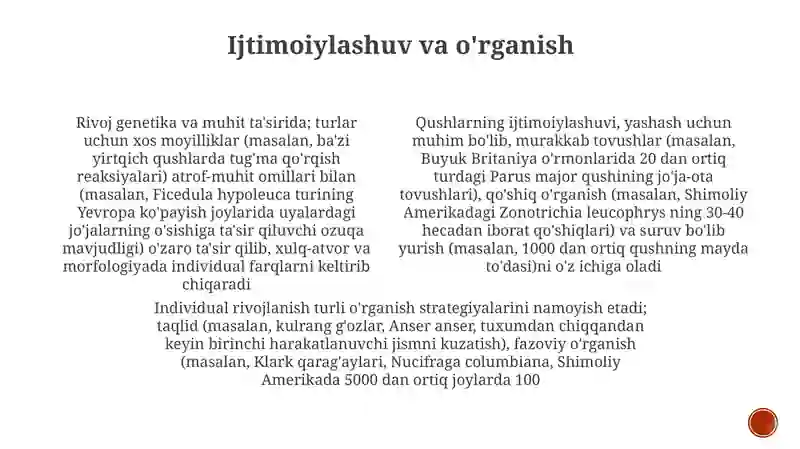 Ijtimoiylashuv va o'rganish

Rivoj genetika va muhit ta'sirida; turlar uchun xos moyilliklar (masalan, ba'zi yirtqich qushlarda tug'ma qo'rqish reaksiyalari) atrof-muhit omillari bilan (masalan, Ficedula hypoleuca turining Yevropa ko'payish joylarida uyalardagi jo'jalarning o'sishiga ta'sir qiluvchi ozuqa mavjudligi) o'zaro ta'sir qilib, xulq-atvor va morfologiyada individual farqlarni keltirib chiqaradi

Qushlarning ijtimoiylashuvi, yashash uchun muhim bo'lib, murakkab tovushlar (masalan, Buyuk Britaniya o'rmonlarida 20 dan ortiq turdagi Parus major qushining jo'ja-ota tovushlari), qo'shiq o'rganish (masalan, Shimoliy Amerikadagi Zonotrichia leucophrys ning 30-40 hecadan iborat qo'shiqlari) va suruv bo'lib yurish (masalan, 1000 dan ortiq qushning mayda to'dasi)ni o'z ichiga oladi

Individual rivojlanish turli o'rganish strategiyalarini namoyish etadi; taqlid (masalan, kulrang g'ozlar, Anser anser, tuxumdan chiqqandan keyin birinchi harakatlanuvchi jismni kuzatish), fazoviy o'rganish (masalan, Klark qarag'aylari, Nucifraga columbiana, Shimoliy Amerikada 5000 dan ortiq joylarda 100